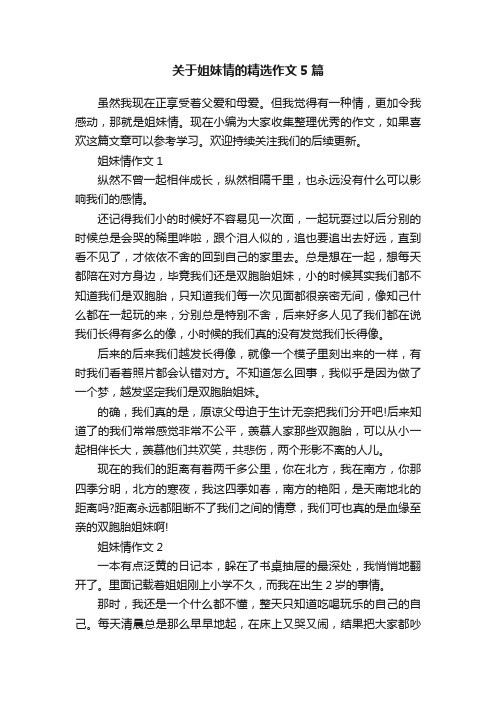 关于姐妹情的精选作文 5 篇

虽然我现在正享受着父爱和母爱。但我觉得有一种情，更加令我感动，那就是姐妹情。现在小编为大家收集整理优秀的作文，如果喜欢这篇文章可以参考学习。欢迎持续关注我们的后续更新。

姐妹情作文 1

纵然不曾一起相伴成长，纵然相隔千里，也永远没有什么可以影响我们的感情。

还记得我们小的时候好不容易见一次面，一起玩耍过以后分别的时候总是会哭的稀里哗啦，跟个泪人似的，追也要追出去好远，直到看不见了，才依依不舍的回到自己的家里去。总是想在一起，想每天都陪在对方身边，毕竟我们还是双胞胎姐妹，小的时候其实我们都不知道我们是双胞胎，只知道我们每一次见面都很亲密无间，像知己什么都在一起玩的来，分别总是特别不舍，后来好多人见了我们都在说我们长得有多么的像，小时候的我们真的没有发觉我们长得像。

后来的后来我们越发长得像，就像一个模子里刻出来的一样，有时我们看着照片都会认错对方。不知道怎么回事，我似乎是因为做了一个梦，越发坚定我们是双胞胎姐妹。

的确，我们真的是，原谅父母迫于生计无奈把我们分开吧!后来知道了的我们常常感觉非常不公平，羡慕人家那些双胞胎，可以从小一起相伴长大，羡慕他们共欢笑，共悲伤，两个形影不离的人儿。

现在的我们的距离有着两千多公里，你在北方，我在南方，你那四季分明，北方的寒夜，我这四季如春，南方的艳阳，是天南地北的距离吗?距离永远都阻断不了我们之间的情意，我们可也真的是血缘至亲的双胞胎姐妹啊!

姐妹情作文 2

一本有点泛黄的日记本，躲在了书桌抽屉的最深处，我悄悄地翻开了。里面记载着姐姐刚上小学不久，而我在出生 2 岁的事情。

那时，我还是一个什么都不懂，整天只知道吃喝玩乐的自己的自己。每天清晨总是那么早早地起，在床上又哭又闹，结果把大家都吵